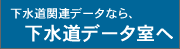 下水道関連データなら、

下水道データ室へ